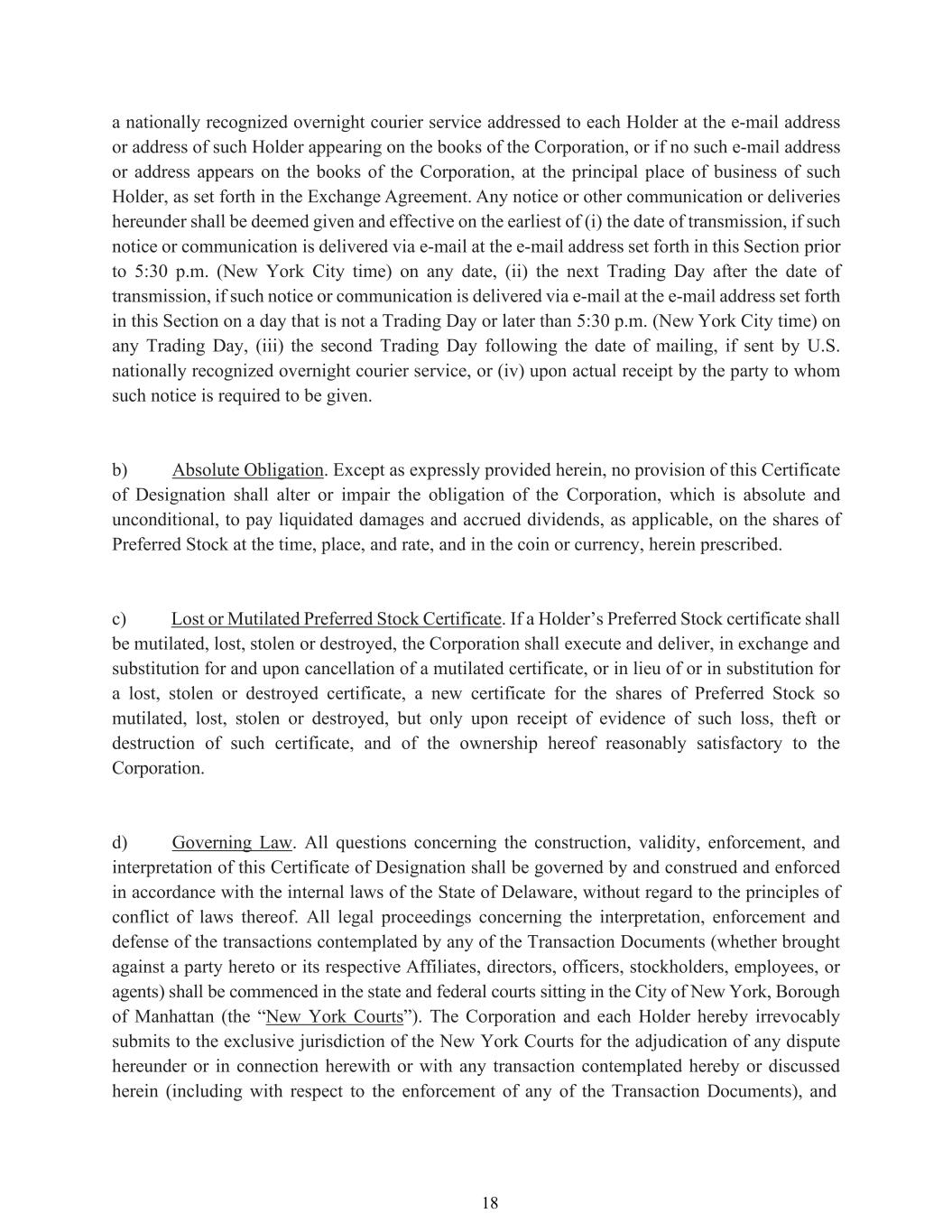 a nationally recognized overnight courier service addressed to each Holder at the e-mail address or address of such Holder appearing on the books of the Corporation, or if no such e-mail address or address appears on the books of the Corporation, at the principal place of business of such Holder, as set forth in the Exchange Agreement. Any notice or other communication or deliveries hereunder shall be deemed given and effective on the earliest of (i) the date of transmission, if such notice or communication is delivered via e-mail at the e-mail address set forth in this Section prior to 5:30 p.m. (New York City time) on any date, (ii) the next Trading Day after the date of transmission, if such notice or communication is delivered via e-mail at the e-mail address set forth in this Section on a day that is not a Trading Day or later than 5:30 p.m. (New York City time) on any Trading Day, (iii) the second Trading Day following the date of mailing, if sent by U.S. nationally recognized overnight courier service, or (iv) upon actual receipt by the party to whom such notice is required to be given.

b) Absolute Obligation. Except as expressly provided herein, no provision of this Certificate of Designation shall alter or impair the obligation of the Corporation, which is absolute and unconditional, to pay liquidated damages and accrued dividends, as applicable, on the shares of Preferred Stock at the time, place, and rate, and in the coin or currency, herein prescribed.

c) Lost or Mutilated Preferred Stock Certificate. If a Holder's Preferred Stock certificate shall be mutilated, lost, stolen or destroyed, the Corporation shall execute and deliver, in exchange and substitution for and upon cancellation of a mutilated certificate, or in lieu of or in substitution for a lost, stolen or destroyed certificate, a new certificate for the shares of Preferred Stock so mutilated, lost, stolen or destroyed, but only upon receipt of evidence of such loss, theft or destruction of such certificate, and of the ownership hereof reasonably satisfactory to the Corporation.

d) Governing Law. All questions concerning the construction, validity, enforcement, and interpretation of this Certificate of Designation shall be governed by and construed and enforced in accordance with the internal laws of the State of Delaware, without regard to the principles of conflict of laws thereof. All legal proceedings concerning the interpretation, enforcement and defense of the transactions contemplated by any of the Transaction Documents (whether brought against a party hereto or its respective Affiliates, directors, officers, stockholders, employees, or agents) shall be commenced in the state and federal courts sitting in the City of New York, Borough of Manhattan (the "New York Courts"). The Corporation and each Holder hereby irrevocably submits to the exclusive jurisdiction of the New York Courts for the adjudication of any dispute hereunder or in connection herewith or with any transaction contemplated hereby or discussed herein (including with respect to the enforcement of any of the Transaction Documents), and

18